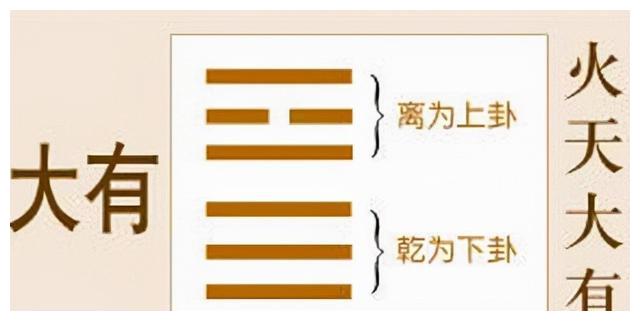 大有

离为上卦

乾为下卦

火天大有